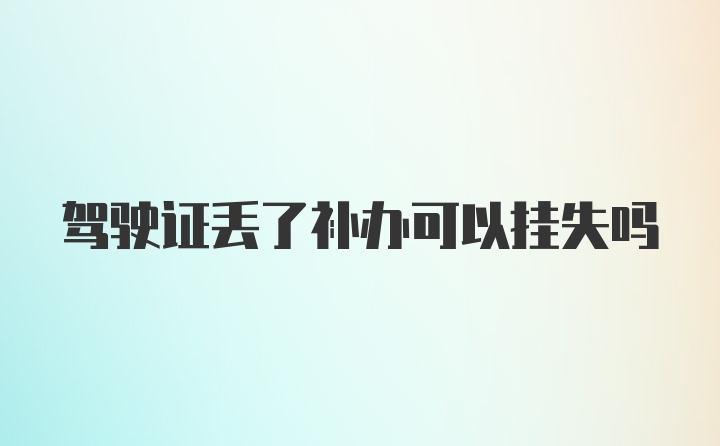 驾驶证丢了补办可以挂失吗